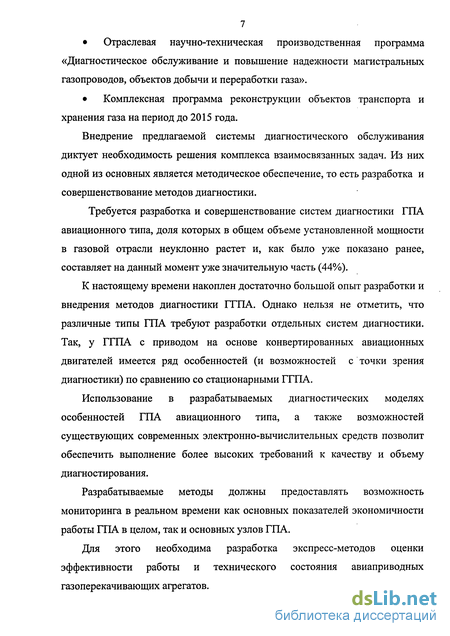 7

• Отраслевая научно-техническая производственная программа «Диагностическое обслуживание и повышение надежности магистральных газопроводов, объектов добычи и переработки газа».

• Комплексная программа реконструкции объектов транспорта и хранения газа на период до 2015 года.

Внедрение предлагаемой системы диагностического обслуживания диктует необходимость решения комплекса взаимосвязанных задач. Из них одной из основных является методическое обеспечение, то есть разработка и совершенствование методов диагностики.

Требуется разработка и совершенствование систем диагностики ГПА авиационного типа, доля которых в общем объеме установленной мощности в газовой отрасли неуклонно растет и, как было уже показано ранее, составляет на данный момент уже значительную часть (44%).

К настоящему времени накоплен достаточно большой опыт разработки и внедрения методов диагностики ГГПА. Однако нельзя не отметить, что различные типы ГПА требуют разработки отдельных систем диагностики. Так, у ГГПА с приводом на основе конвертированных авиационных двигателей имеется ряд особенностей (и возможностей с точки зрения диагностики) по сравнению со стационарными ГГПА.

Использование в разрабатываемых диагностических моделях особенностей ГПА авиационного типа, а также возможностей существующих современных электронно-вычислительных средств позволит обеспечить выполнение более высоких требований к качеству и объему диагностирования.

Разрабатываемые методы должны предоставлять возможность мониторинга в реальном времени как основных показателей экономичности работы ГПА в целом, так и основных узлов ГПА.

Для этого необходима разработка экспресс-методов оценки эффективности работы и технического состояния авиаприводных газоперекачивающих агрегатов.

dsLib.net
библиотека диссертаций